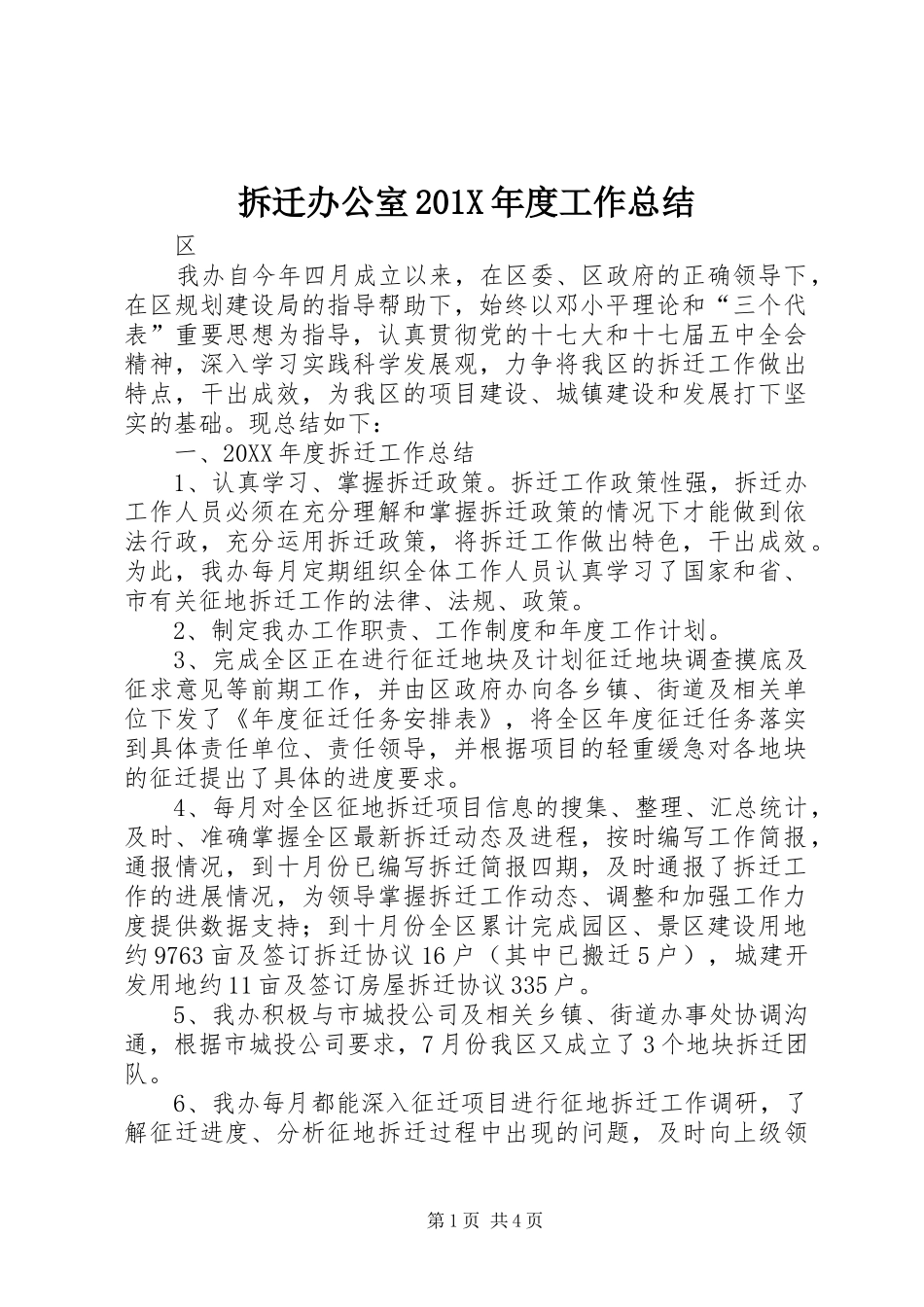 拆迁办公室201X年度工作总结

区

我办自今年四月成立以来，在区委、区政府的正确领导下，在区规划建设局的指导帮助下，始终以邓小平理论和“三个代表”重要思想为指导，认真贯彻党的十七大和十七届五中全会精神，深入学习实践科学发展观，力争将我区的拆迁工作做出特点，干出成效，为我区的项目建设、城镇建设和发展打下坚实的基础。现总结如下：

一、20XX年度拆迁工作总结

1、认真学习、掌握拆迁政策。拆迁工作政策性强，拆迁办工作人员必须在充分理解和掌握拆迁政策的情况下才能做到依法行政，充分运用拆迁政策，将拆迁工作做出特色，干出成效。为此，我办每月定期组织全体工作人员认真学习了国家和省、市有关征地拆迁工作的法律、法规、政策。

2、制定我办工作职责、工作制度和年度工作计划。

3、完成全区正在进行征迁地块及计划征迁地块调查摸底及征求意见等前期工作，并由区政府办向各乡镇、街道及相关单位下发了《年度征迁任务安排表》，将全区年度征迁任务落实到具体责任单位、责任领导，并根据项目的轻重缓急对各地块的征迁提出了具体的进度要求。

4、每月对全区征地拆迁项目信息的搜集、整理、汇总统计，及时、准确掌握全区最新拆迁动态及进程，按时编写工作简报，通报情况，到十月份已编写拆迁简报四期，及时通报了拆迁工作的进展情况，为领导掌握拆迁工作动态、调整和加强工作力度提供数据支持；到十月份全区累计完成园区、景区建设用地约9763亩及签订拆迁协议16户（其中已搬迁5户），城建开发用地约11亩及签订房屋拆迁协议335户。

5、我办积极与市城投公司及相关乡镇、街道办事处协调沟通，根据市城投公司要求，7月份我区又成立了3个地块拆迁团队。

6、我办每月都能深入征迁项目进行征地拆迁工作调研，了解征迁进度、分析征地拆迁过程中出现的问题，及时向上级领

第1页 共4页